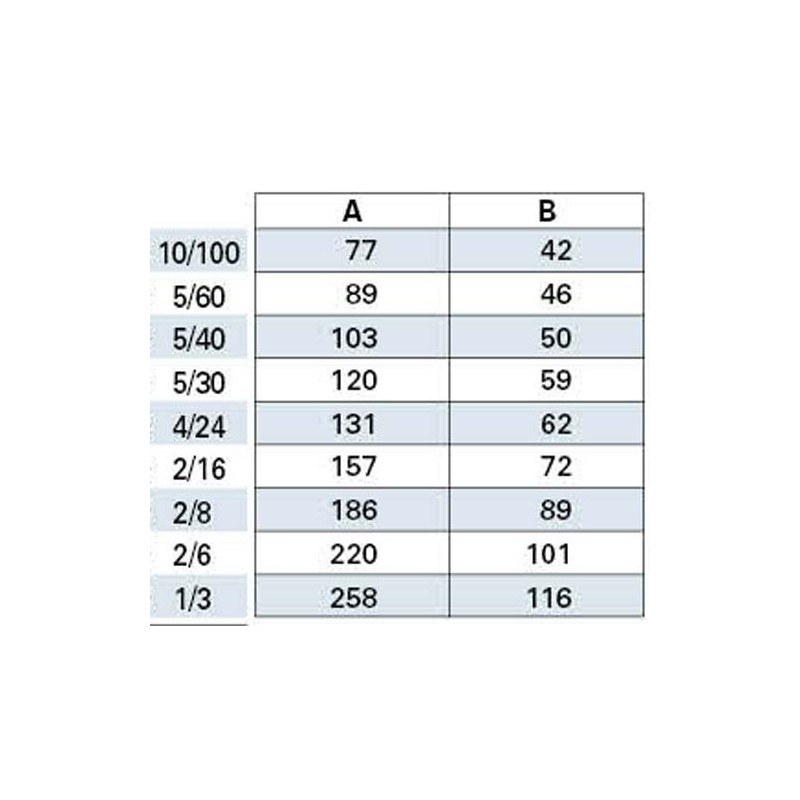 | | A | B |
|---|---|---|
| 10/100 | 77 | 42 |
| 5/60 | 89 | 46 |
| 5/40 | 103 | 50 |
| 5/30 | 120 | 59 |
| 4/24 | 131 | 62 |
| 2/16 | 157 | 72 |
| 2/8 | 186 | 89 |
| 2/6 | 220 | 101 |
| 1/3 | 258 | 116 |